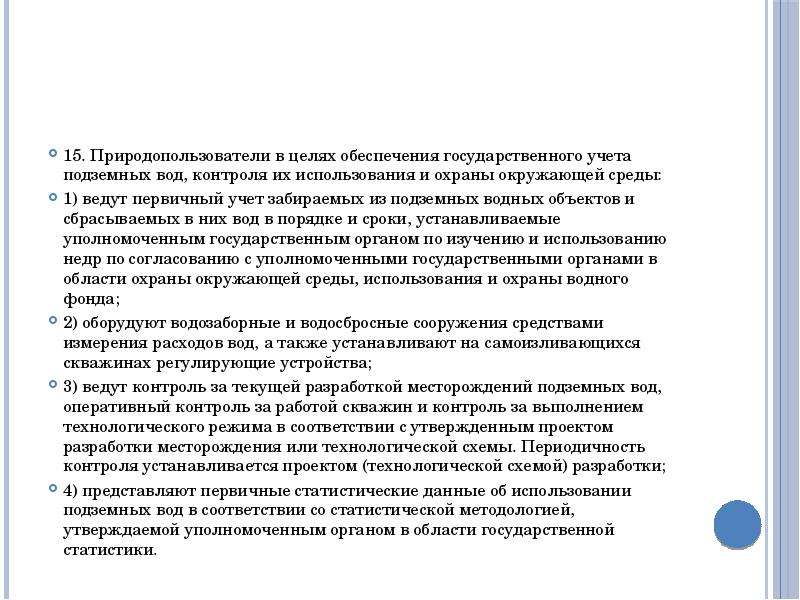 15. Природопользователи в целях обеспечения государственного учета подземных вод, контроля их использования и охраны окружающей среды:

1) ведут первичный учет забираемых из подземных водных объектов и сбрасываемых в них вод в порядке и сроки, устанавливаемые уполномоченным государственным органом по изучению и использованию недр по согласованию с уполномоченными государственными органами в области охраны окружающей среды, использования и охраны водного фонда;

2) оборудуют водозаборные и водосбросные сооружения средствами измерения расходов вод, а также устанавливают на самоизливающихся скважинах регулирующие устройства;

3) ведут контроль за текущей разработкой месторождений подземных вод, оперативный контроль за работой скважин и контроль за выполнением технологического режима в соответствии с утвержденным проектом разработки месторождения или технологической схемы. Периодичность контроля устанавливается проектом (технологической схемой) разработки;

4) представляют первичные статистические данные об использовании подземных вод в соответствии со статистической методологией, утверждаемой уполномоченным органом в области государственной статистики.